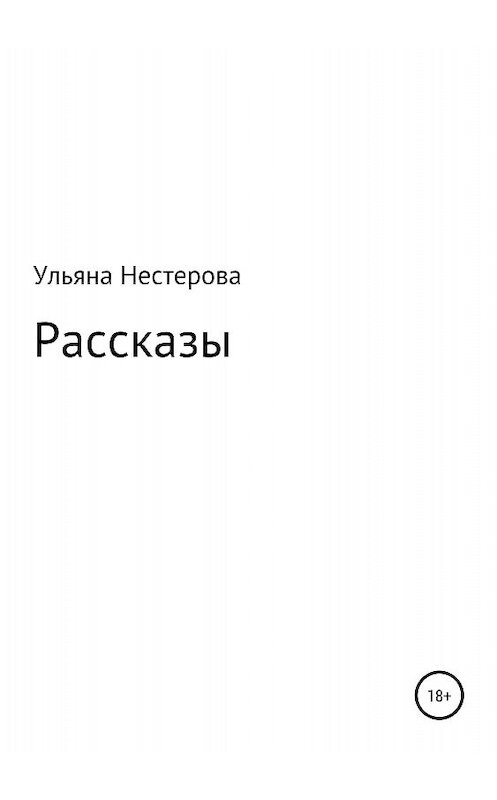 Ульяна Нестерова

Рассказы

18+